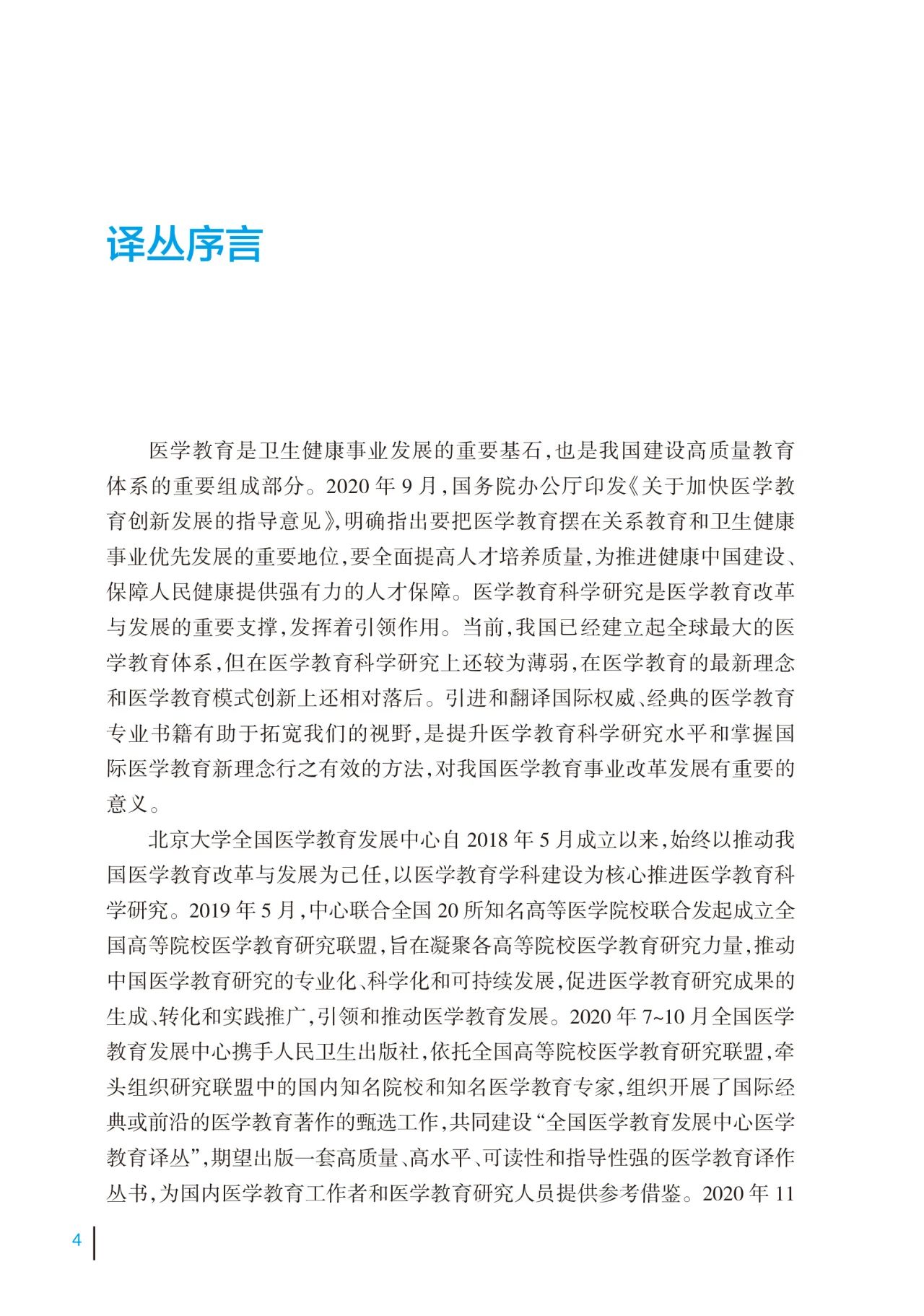 译丛序言

医学教育是卫生健康事业发展的重要基石，也是我国建设高质量教育体系的重要组成部分。2020 年 9 月，国务院办公厅印发《关于加快医学教育创新发展的指导意见》，明确指出要把医学教育摆在关系教育和卫生健康事业优先发展的重要地位，要全面提高人才培养质量，为推进健康中国建设、保障人民健康提供强有力的人才保障。医学教育科学研究是医学教育改革与发展的重要支撑，发挥着引领作用。当前，我国已经建立起全球最大的医学教育体系，但在医学教育科学研究上还较为薄弱，在医学教育的最新理念和医学教育模式创新上还相对落后。引进和翻译国际权威、经典的医学教育专业书籍有助于拓宽我们的视野，是提升医学教育科学研究水平和掌握国际医学教育新理念行之有效的方法，对我国医学教育事业改革发展有重要的意义。

北京大学全国医学教育发展中心自 2018 年 5 月成立以来，始终以推动我国医学教育改革与发展为己任，以医学教育学科建设为核心推进医学教育科学研究。2019 年 5 月，中心联合全国 20 所知名高等医学院校联合发起成立全国高等院校医学教育研究联盟，旨在凝聚各高等院校医学教育研究力量，推动中国医学教育研究的专业化、科学化和可持续发展，促进医学教育研究成果的生成、转化和实践推广，引领和推动医学教育发展。2020 年 7~10 月全国医学教育发展中心携手人民卫生出版社，依托全国高等院校医学教育研究联盟，牵头组织研究联盟中的国内知名院校和知名医学教育专家，组织开展了国际经典或前沿的医学教育著作的甄选工作，共同建设“全国医学教育发展中心医学教育译丛”，期望出版一套高质量、高水平、可读性和指导性强的医学教育译作丛书，为国内医学教育工作者和医学教育研究人员提供参考借鉴。2020 年 11

4